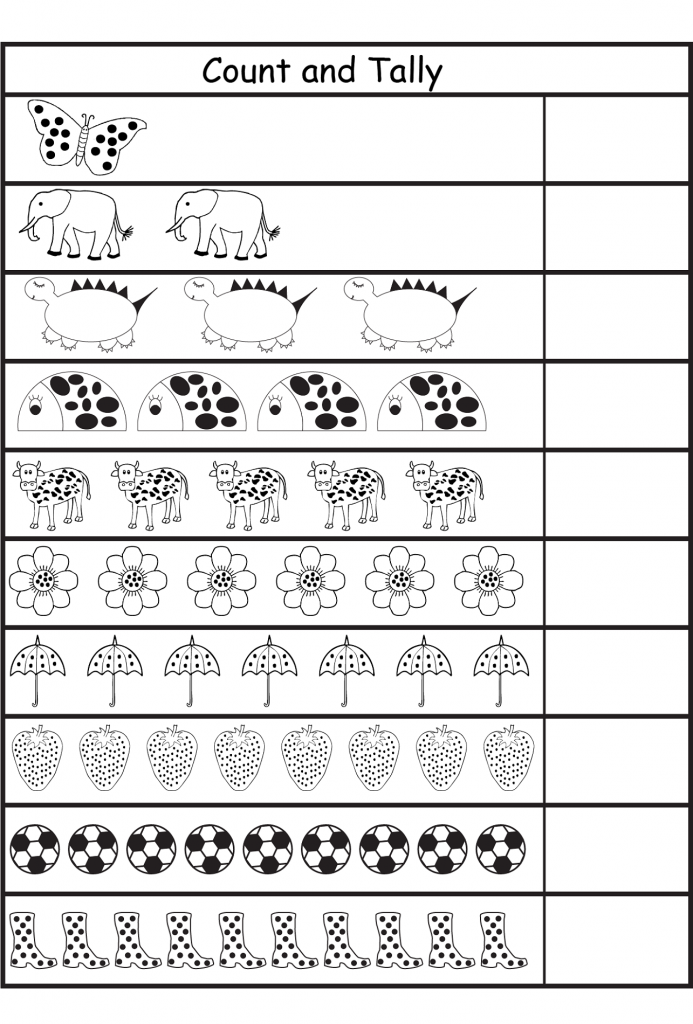 Count and Tally